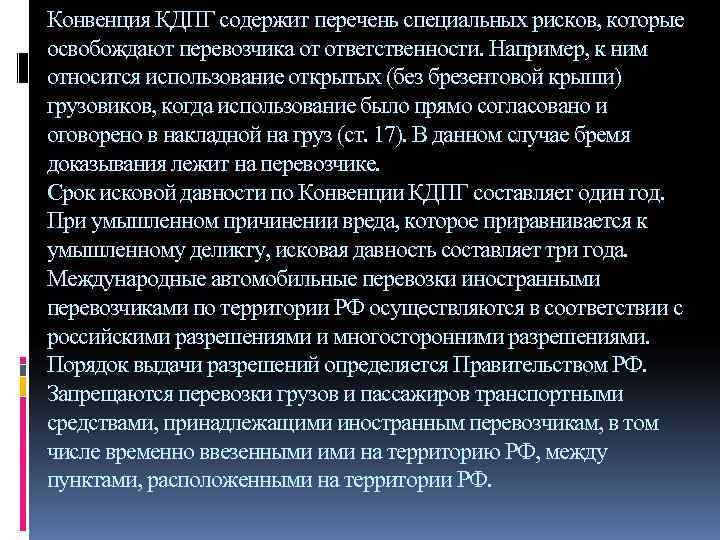 Конвенция КДПГ содержит перечень специальных рисков, которые освобождают перевозчика от ответственности. Например, к ним относится использование открытых (без брезентовой крыши) грузовиков, когда использование было прямо согласовано и оговорено в накладной на груз (ст. 17). В данном случае бремя доказывания лежит на перевозчике.
Срок исковой давности по Конвенции КДПГ составляет один год. При умышленном причинении вреда, которое приравнивается к умышленному деликту, исковая давность составляет три года.
Международные автомобильные перевозки иностранными перевозчиками по территории РФ осуществляются в соответствии с российскими разрешениями и многосторонними разрешениями. Порядок выдачи разрешений определяется Правительством РФ.
Запрещаются перевозки грузов и пассажиров транспортными средствами, принадлежащими иностранным перевозчикам, в том числе временно ввезенными ими на территорию РФ, между пунктами, расположенными на территории РФ.